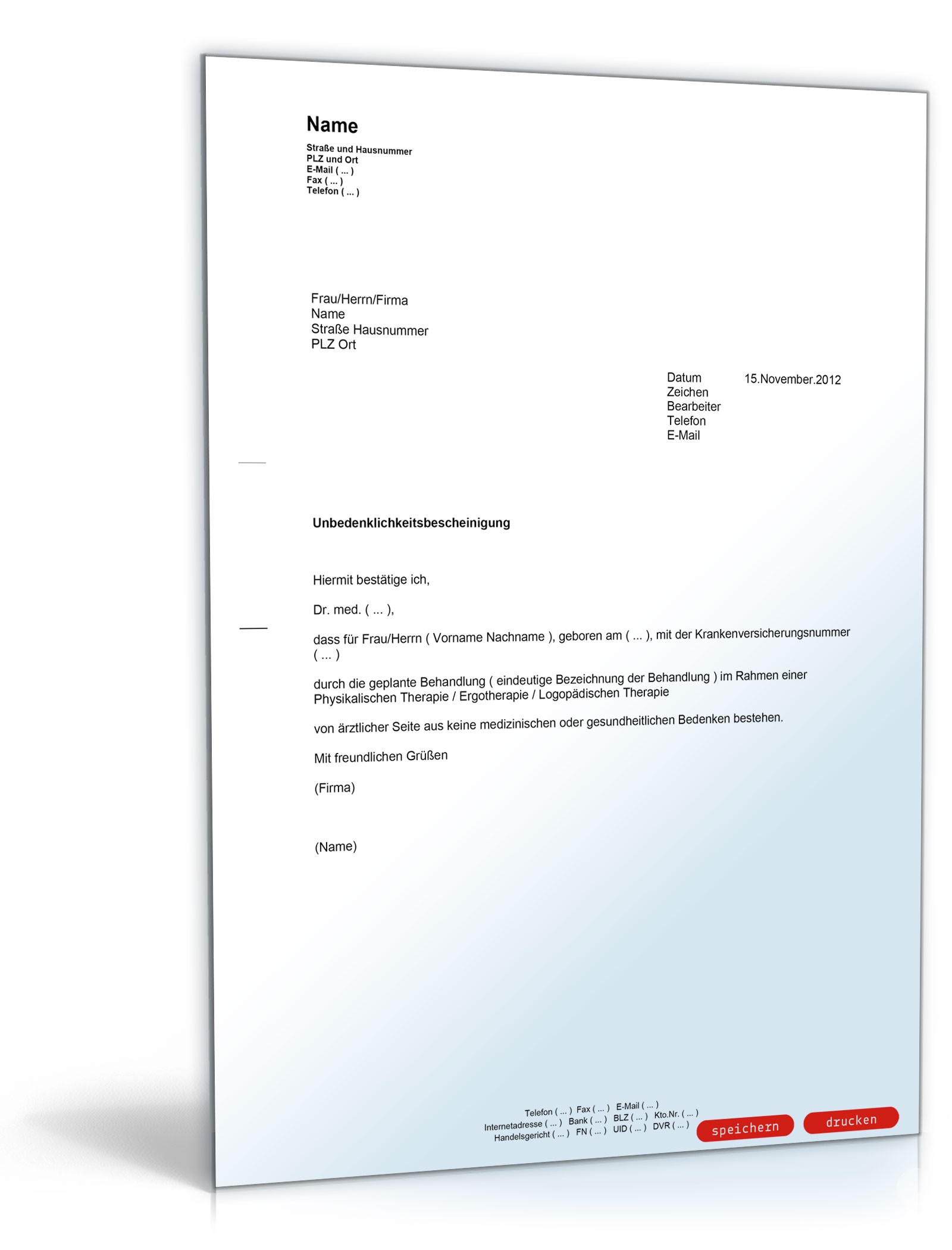 Name

Straße und Hausnummer
PLZ und Ort
E-Mail ( ... )
Fax ( ... )
Telefon ( ... )

Frau/Herrn/Firma
Name
Straße Hausnummer
PLZ Ort

Datum 15.November.2012
Zeichen
Bearbeiter
Telefon
E-Mail

Unbedenklichkeitsbescheinigung

Hiermit bestätige ich,

Dr. med. ( ... ),

dass für Frau/Herrn ( Vorname Nachname ), geboren am ( ... ), mit der Krankenversicherungsnummer ( ... )

durch die geplante Behandlung ( eindeutige Bezeichnung der Behandlung ) im Rahmen einer Physikalischen Therapie / Ergotherapie / Logopädischen Therapie

von ärztlicher Seite aus keine medizinischen oder gesundheitlichen Bedenken bestehen.

Mit freundlichen Grüßen

(Firma)

(Name)

Telefon ( ... ) Fax ( ... ) E-Mail ( ... )
Internetadresse ( ... ) Bank ( ... ) BLZ ( ... ) Kto.Nr. ( ... )
Handelsgericht ( ... ) FN ( ... ) UID ( ... ) DVR ( ... )

speichern drucken